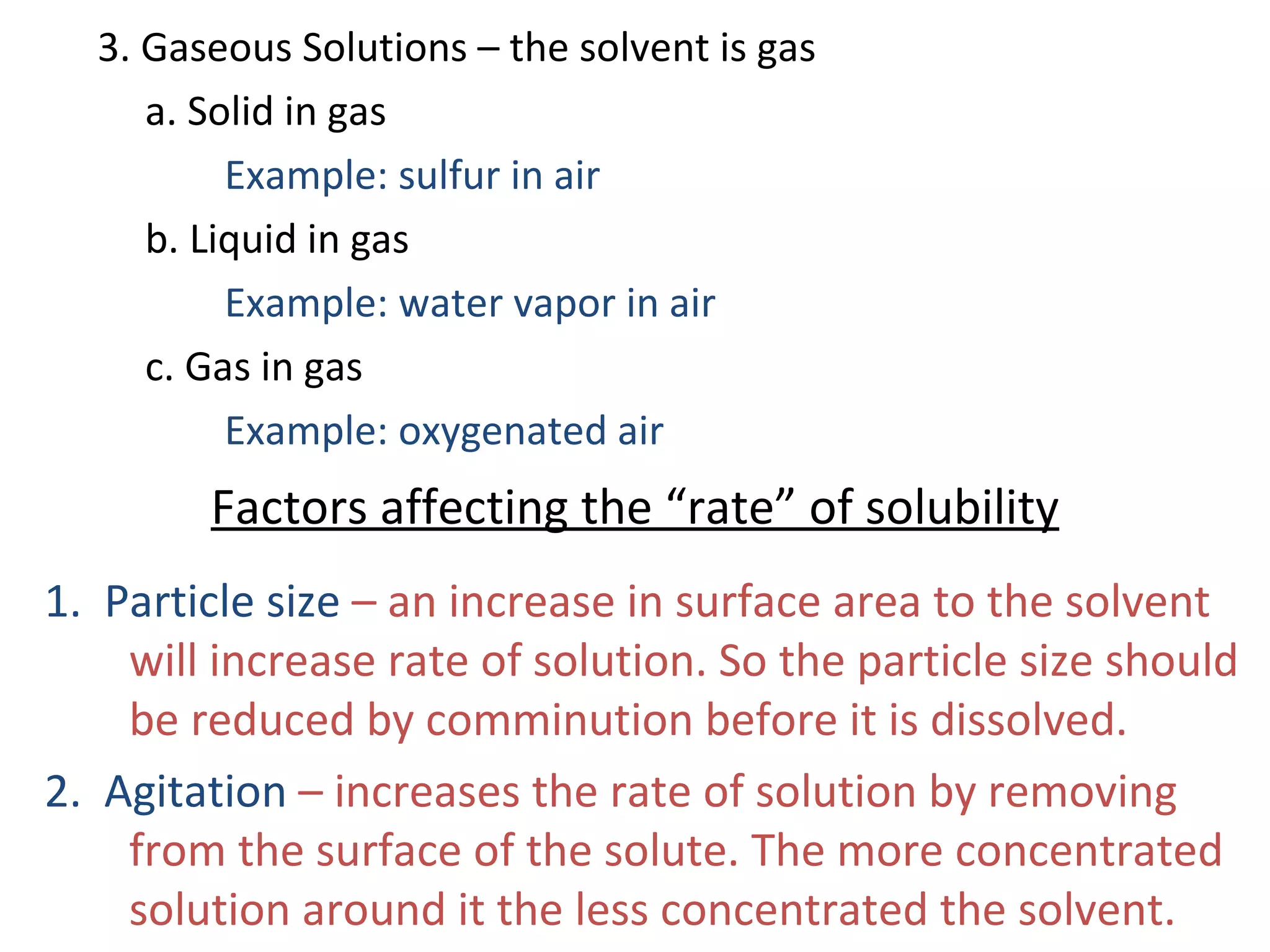 3. Gaseous Solutions – the solvent is gas

a. Solid in gas

Example: sulfur in air

b. Liquid in gas

Example: water vapor in air

c. Gas in gas

Example: oxygenated air

Factors affecting the "rate" of solubility

1. Particle size – an increase in surface area to the solvent will increase rate of solution. So the particle size should be reduced by comminution before it is dissolved.

2. Agitation – increases the rate of solution by removing from the surface of the solute. The more concentrated solution around it the less concentrated the solvent.